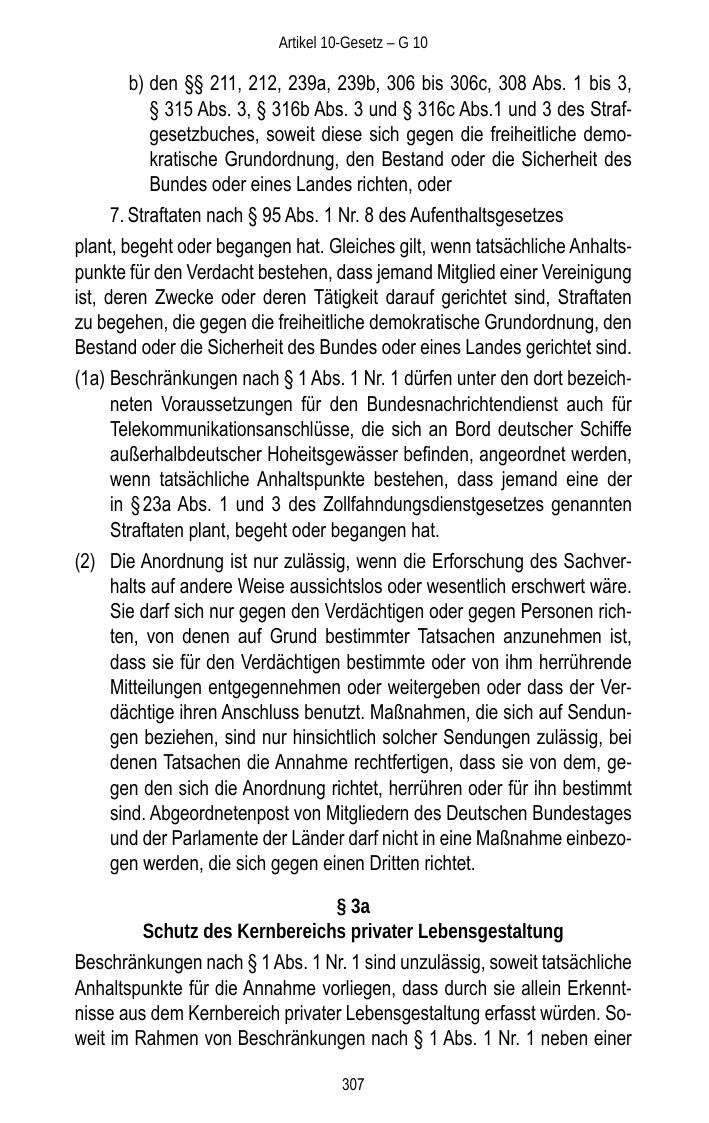 Artikel 10-Gesetz – G 10

b) den §§ 211, 212, 239a, 239b, 306 bis 306c, 308 Abs. 1 bis 3, § 315 Abs. 3, § 316b Abs. 3 und § 316c Abs.1 und 3 des Strafgesetzbuches, soweit diese sich gegen die freiheitliche demokratische Grundordnung, den Bestand oder die Sicherheit des Bundes oder eines Landes richten, oder

7. Straftaten nach § 95 Abs. 1 Nr. 8 des Aufenthaltsgesetzes

plant, begeht oder begangen hat. Gleiches gilt, wenn tatsächliche Anhaltspunkte für den Verdacht bestehen, dass jemand Mitglied einer Vereinigung ist, deren Zwecke oder deren Tätigkeit darauf gerichtet sind, Straftaten zu begehen, die gegen die freiheitliche demokratische Grundordnung, den Bestand oder die Sicherheit des Bundes oder eines Landes gerichtet sind.

(1a) Beschränkungen nach § 1 Abs. 1 Nr. 1 dürfen unter den dort bezeichneten Voraussetzungen für den Bundesnachrichtendienst auch für Telekommunikationsanschlüsse, die sich an Bord deutscher Schiffe außerhalbdeutscher Hoheitsgewässer befinden, angeordnet werden, wenn tatsächliche Anhaltspunkte bestehen, dass jemand eine der in § 23a Abs. 1 und 3 des Zollfahndungsdienstgesetzes genannten Straftaten plant, begeht oder begangen hat.

(2) Die Anordnung ist nur zulässig, wenn die Erforschung des Sachverhalts auf andere Weise aussichtslos oder wesentlich erschwert wäre. Sie darf sich nur gegen den Verdächtigen oder gegen Personen richten, von denen auf Grund bestimmter Tatsachen anzunehmen ist, dass sie für den Verdächtigen bestimmte oder von ihm herrührende Mitteilungen entgegennehmen oder weitergeben oder dass der Verdächtige ihren Anschluss benutzt. Maßnahmen, die sich auf Sendungen beziehen, sind nur hinsichtlich solcher Sendungen zulässig, bei denen Tatsachen die Annahme rechtfertigen, dass sie von dem, gegen den sich die Anordnung richtet, herrühren oder für ihn bestimmt sind. Abgeordnetenpost von Mitgliedern des Deutschen Bundestages und der Parlamente der Länder darf nicht in eine Maßnahme einbezogen werden, die sich gegen einen Dritten richtet.

§ 3a
Schutz des Kernbereichs privater Lebensgestaltung

Beschränkungen nach § 1 Abs. 1 Nr. 1 sind unzulässig, soweit tatsächliche Anhaltspunkte für die Annahme vorliegen, dass durch sie allein Erkenntnisse aus dem Kernbereich privater Lebensgestaltung erfasst würden. Soweit im Rahmen von Beschränkungen nach § 1 Abs. 1 Nr. 1 neben einer

307